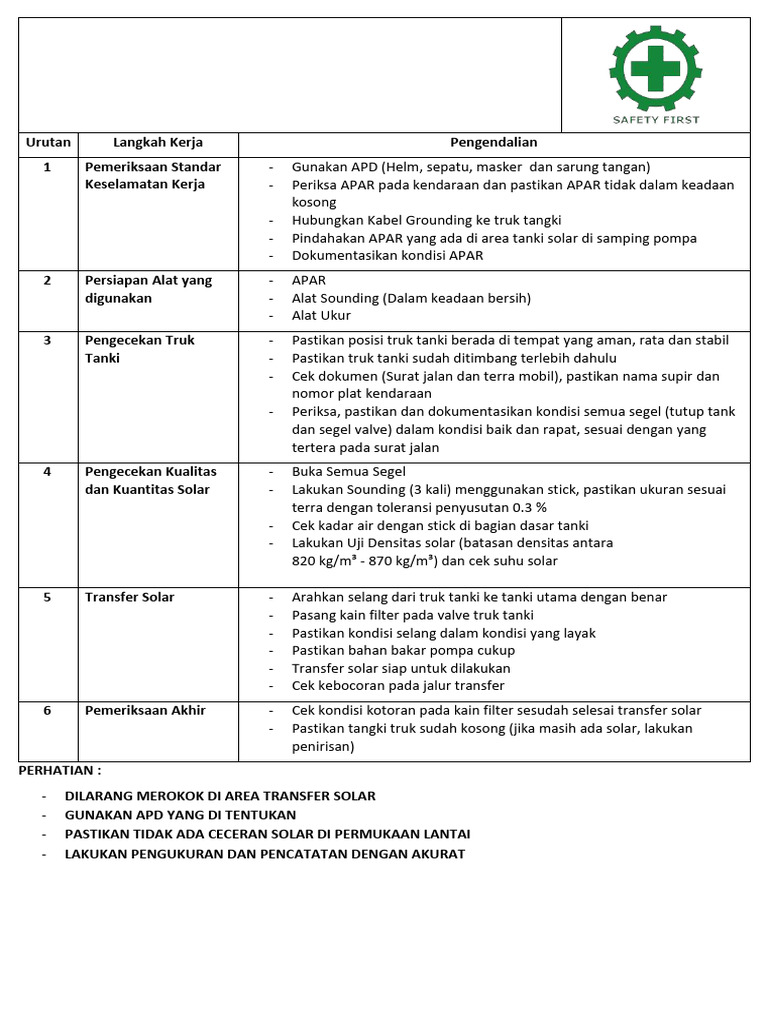 SAFETY FIRST

| Urutan | Langkah Kerja | Pengendalian |
|---|---|---|
| 1 | Pemeriksaan Standar Keselamatan Kerja | - Gunakan APD (Helm, sepatu, masker dan sarung tangan) - Periksa APAR pada kendaraan dan pastikan APAR tidak dalam keadaan kosong - Hubungkan Kabel Grounding ke truk tangki - Pindahakan APAR yang ada di area tanki solar di samping pompa - Dokumentasikan kondisi APAR |
| 2 | Persiapan Alat yang digunakan | - APAR - Alat Sounding (Dalam keadaan bersih) - Alat Ukur |
| 3 | Pengecekan Truk Tanki | - Pastikan posisi truk tanki berada di tempat yang aman, rata dan stabil - Pastikan truk tanki sudah ditimbang terlebih dahulu - Cek dokumen (Surat jalan dan terra mobil), pastikan nama supir dan nomor plat kendaraan - Periksa, pastikan dan dokumentasikan kondisi semua segel (tutup tank dan segel valve) dalam kondisi baik dan rapat, sesuai dengan yang tertera pada surat jalan |
| 4 | Pengecekan Kualitas dan Kuantitas Solar | - Buka Semua Segel - Lakukan Sounding (3 kali) menggunakan stick, pastikan ukuran sesuai terra dengan toleransi penyusutan 0.3 % - Cek kadar air dengan stick di bagian dasar tanki - Lakukan Uji Densitas solar (batasan densitas antara 820 kg/m³ - 870 kg/m³) dan cek suhu solar |
| 5 | Transfer Solar | - Arahkan selang dari truk tanki ke tanki utama dengan benar - Pasang kain filter pada valve truk tanki - Pastikan kondisi selang dalam kondisi yang layak - Pastikan bahan bakar pompa cukup - Transfer solar siap untuk dilakukan - Cek kebocoran pada jalur transfer |
| 6 | Pemeriksaan Akhir | - Cek kondisi kotoran pada kain filter sesudah selesai transfer solar - Pastikan tangki truk sudah kosong (jika masih ada solar, lakukan penirisan) |

PERHATIAN :

- DILARANG MEROKOK DI AREA TRANSFER SOLAR
- GUNAKAN APD YANG DI TENTUKAN
- PASTIKAN TIDAK ADA CECERAN SOLAR DI PERMUKAAN LANTAI
- LAKUKAN PENGUKURAN DAN PENCATATAN DENGAN AKURAT